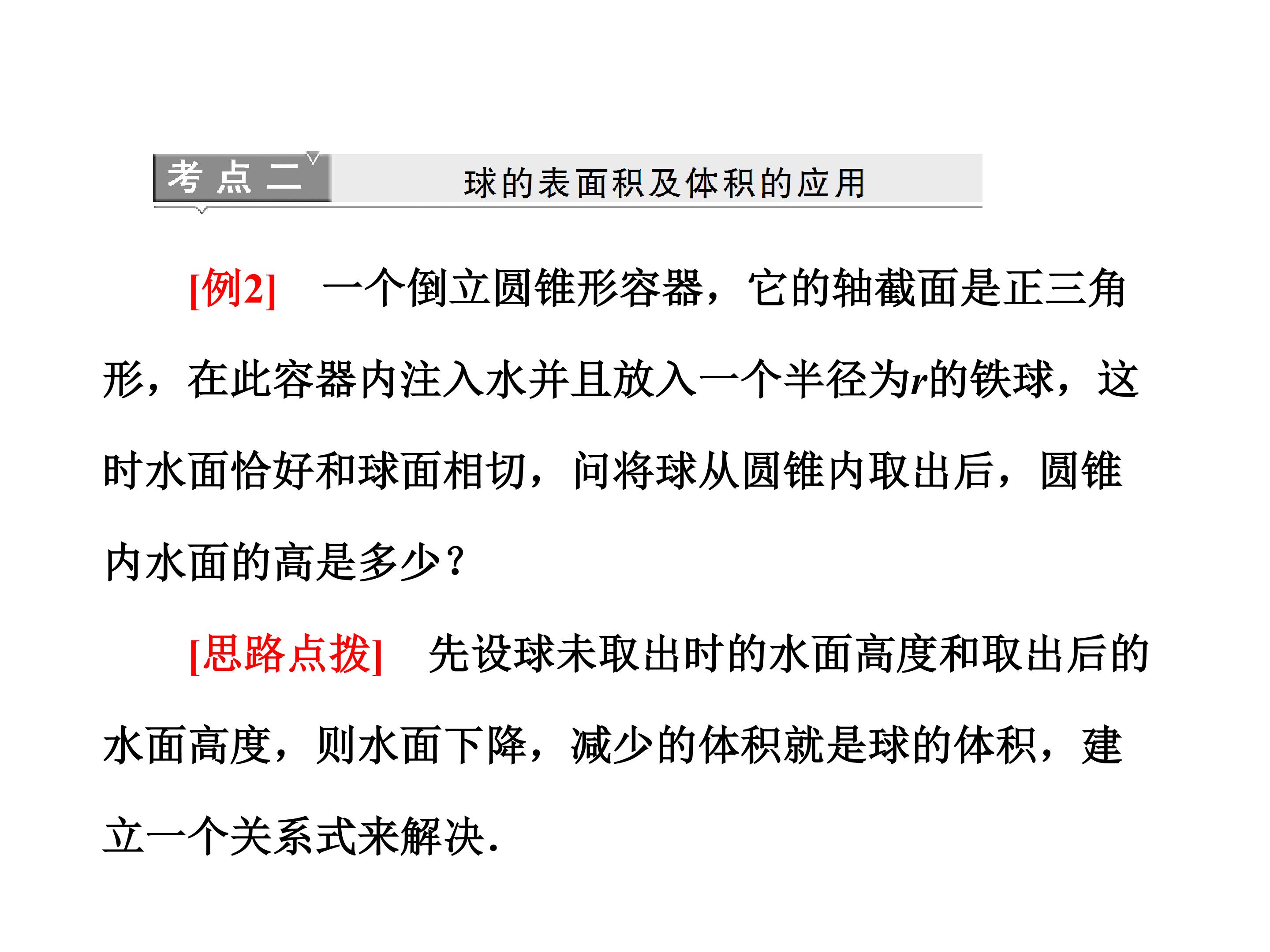 考点二 球的表面积及体积的应用

[例2] 一个倒立圆锥形容器，它的轴截面是正三角形，在此容器内注入水并且放入一个半径为r的铁球，这时水面恰好和球面相切，问将球从圆锥内取出后，圆锥内水面的高是多少？

[思路点拨] 先设球未取出时的水面高度和取出后的水面高度，则水面下降，减少的体积就是球的体积，建立一个关系式来解决.